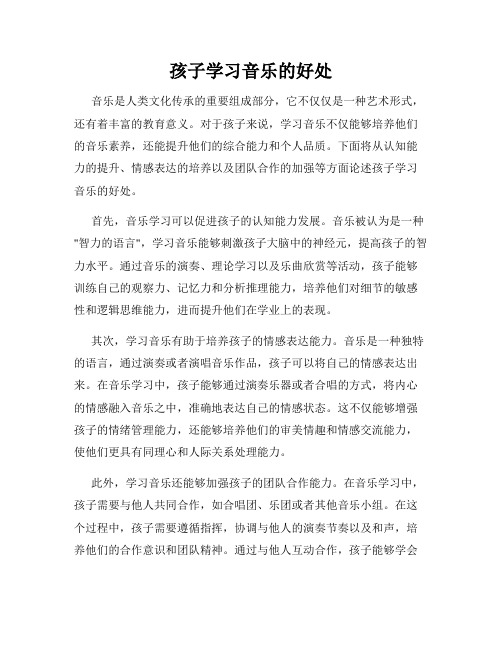 孩子学习音乐的好处

音乐是人类文化传承的重要组成部分，它不仅仅是一种艺术形式，还有着丰富的教育意义。对于孩子来说，学习音乐不仅能够培养他们的音乐素养，还能提升他们的综合能力和个人品质。下面将从认知能力的提升、情感表达的培养以及团队合作的加强等方面论述孩子学习音乐的好处。

首先，音乐学习可以促进孩子的认知能力发展。音乐被认为是一种"智力的语言"，学习音乐能够刺激孩子大脑中的神经元，提高孩子的智力水平。通过音乐的演奏、理论学习以及乐曲欣赏等活动，孩子能够训练自己的观察力、记忆力和分析推理能力，培养他们对细节的敏感性和逻辑思维能力，进而提升他们在学业上的表现。

其次，学习音乐有助于培养孩子的情感表达能力。音乐是一种独特的语言，通过演奏或者演唱音乐作品，孩子可以将自己的情感表达出来。在音乐学习中，孩子能够通过演奏乐器或者合唱的方式，将内心的情感融入音乐之中，准确地表达自己的情感状态。这不仅能够增强孩子的情绪管理能力，还能够培养他们的审美情趣和情感交流能力，使他们更具有同理心和人际关系处理能力。

此外，学习音乐还能够加强孩子的团队合作能力。在音乐学习中，孩子需要与他人共同合作，如合唱团、乐团或者其他音乐小组。在这个过程中，孩子需要遵循指挥，协调与他人的演奏节奏以及和声，培养他们的合作意识和团队精神。通过与他人互动合作，孩子能够学会